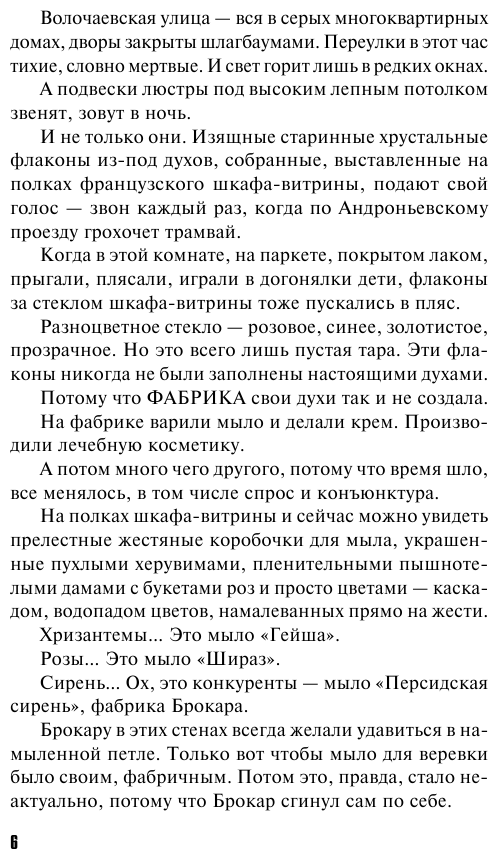 Волочаевская улица — вся в серых многоквартирных домах, дворы закрыты шлагбаумами. Переулки в этот час тихие, словно мертвые. И свет горит лишь в редких окнах.

А подвески люстры под высоким лепным потолком звенят, зовут в ночь.

И не только они. Изящные старинные хрустальные флаконы из-под духов, собранные, выставленные на полках французского шкафа-витрины, подают свой голос — звон каждый раз, когда по Андроньевскому проезду грохочет трамвай.

Когда в этой комнате, на паркете, покрытом лаком, прыгали, плясали, играли в догонялки дети, флаконы за стеклом шкафа-витрины тоже пускались в пляс.

Разноцветное стекло — розовое, синее, золотистое, прозрачное. Но это всего лишь пустая тара. Эти флаконы никогда не были заполнены настоящими духами.

Потому что ФАБРИКА свои духи так и не создала.

На фабрике варили мыло и делали крем. Производили лечебную косметику.

А потом много чего другого, потому что время шло, все менялось, в том числе спрос и конъюнктура.

На полках шкафа-витрины и сейчас можно увидеть прелестные жестяные коробочки для мыла, украшенные пухлыми херувимами, пленительными пышнотелыми дамами с букетами роз и просто цветами — каскадом, водопадом цветов, намалеванных прямо на жести.

Хризантемы... Это мыло «Гейша».

Розы... Это мыло «Шираз».

Сирень... Ох, это конкуренты — мыло «Персидская сирень», фабрика Брокара.

Брокару в этих стенах всегда желали удавиться в намыленной петле. Только вот чтобы мыло для веревки было своим, фабричным. Потом это, правда, стало неактуально, потому что Брокар сгинул сам по себе.

6